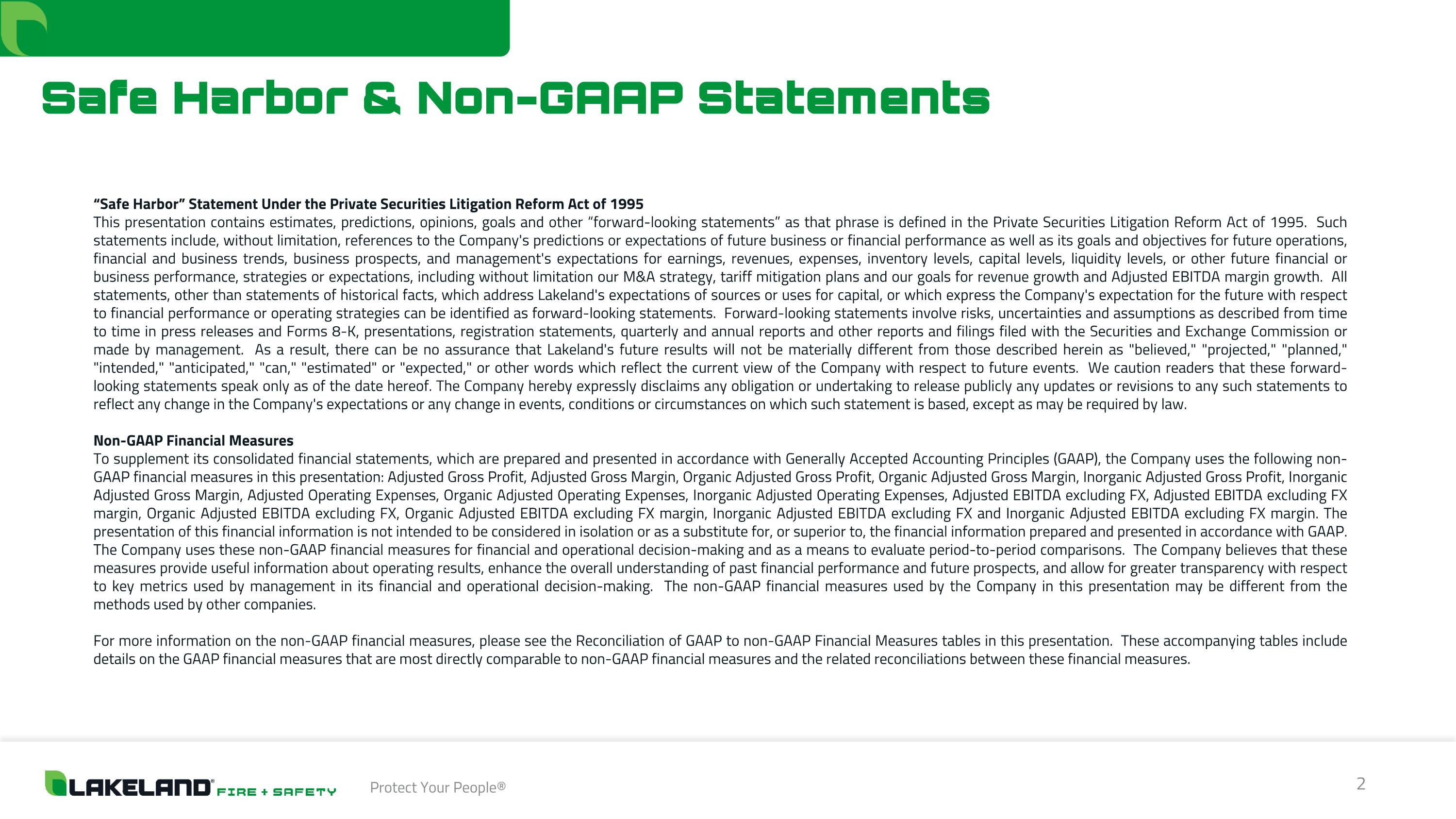 Safe Harbor & Non-GAAP Statements

"Safe Harbor" Statement Under the Private Securities Litigation Reform Act of 1995
This presentation contains estimates, predictions, opinions, goals and other "forward-looking statements" as that phrase is defined in the Private Securities Litigation Reform Act of 1995. Such statements include, without limitation, references to the Company's predictions or expectations of future business or financial performance as well as its goals and objectives for future operations, financial and business trends, business prospects, and management's expectations for earnings, revenues, expenses, inventory levels, capital levels, liquidity levels, or other future financial or business performance, strategies or expectations, including without limitation our M&A strategy, tariff mitigation plans and our goals for revenue growth and Adjusted EBITDA margin growth. All statements, other than statements of historical facts, which address Lakeland's expectations of sources or uses for capital, or which express the Company's expectation for the future with respect to financial performance or operating strategies can be identified as forward-looking statements. Forward-looking statements involve risks, uncertainties and assumptions as described from time to time in press releases and Forms 8-K, presentations, registration statements, quarterly and annual reports and other reports and filings filed with the Securities and Exchange Commission or made by management. As a result, there can be no assurance that Lakeland's future results will not be materially different from those described herein as "believed," "projected," "planned," "intended," "anticipated," "can," "estimated" or "expected," or other words which reflect the current view of the Company with respect to future events. We caution readers that these forward-looking statements speak only as of the date hereof. The Company hereby expressly disclaims any obligation or undertaking to release publicly any updates or revisions to any such statements to reflect any change in the Company's expectations or any change in events, conditions or circumstances on which such statement is based, except as may be required by law.

Non-GAAP Financial Measures
To supplement its consolidated financial statements, which are prepared and presented in accordance with Generally Accepted Accounting Principles (GAAP), the Company uses the following non-GAAP financial measures in this presentation: Adjusted Gross Profit, Adjusted Gross Margin, Organic Adjusted Gross Profit, Organic Adjusted Gross Margin, Inorganic Adjusted Gross Profit, Inorganic Adjusted Gross Margin, Adjusted Operating Expenses, Organic Adjusted Operating Expenses, Inorganic Adjusted Operating Expenses, Adjusted EBITDA excluding FX, Adjusted EBITDA excluding FX margin, Organic Adjusted EBITDA excluding FX, Organic Adjusted EBITDA excluding FX margin, Inorganic Adjusted EBITDA excluding FX and Inorganic Adjusted EBITDA excluding FX margin. The presentation of this financial information is not intended to be considered in isolation or as a substitute for, or superior to, the financial information prepared and presented in accordance with GAAP. The Company uses these non-GAAP financial measures for financial and operational decision-making and as a means to evaluate period-to-period comparisons. The Company believes that these measures provide useful information about operating results, enhance the overall understanding of past financial performance and future prospects, and allow for greater transparency with respect to key metrics used by management in its financial and operational decision-making. The non-GAAP financial measures used by the Company in this presentation may be different from the methods used by other companies.

For more information on the non-GAAP financial measures, please see the Reconciliation of GAAP to non-GAAP Financial Measures tables in this presentation. These accompanying tables include details on the GAAP financial measures that are most directly comparable to non-GAAP financial measures and the related reconciliations between these financial measures.

LAKELAND® FIRE + SAFETY
Protect Your People®
2